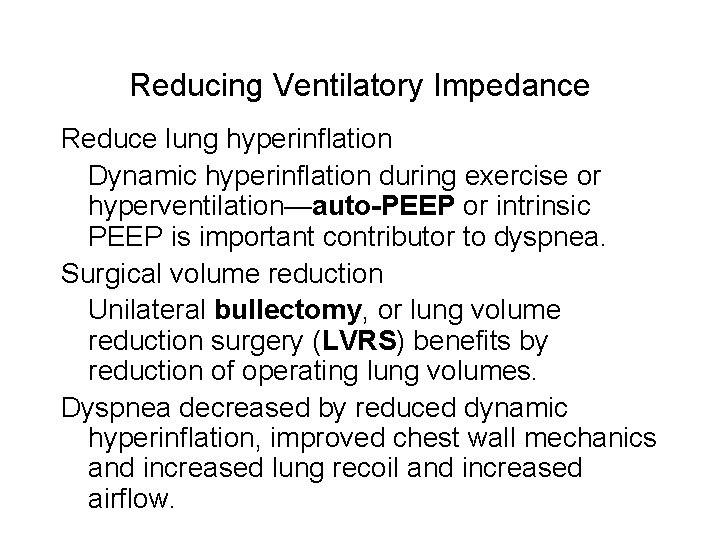 Reducing Ventilatory Impedance

Reduce lung hyperinflation

Dynamic hyperinflation during exercise or hyperventilation—auto-PEEP or intrinsic PEEP is important contributor to dyspnea.

Surgical volume reduction

Unilateral bullectomy, or lung volume reduction surgery (LVRS) benefits by reduction of operating lung volumes.

Dyspnea decreased by reduced dynamic hyperinflation, improved chest wall mechanics and increased lung recoil and increased airflow.